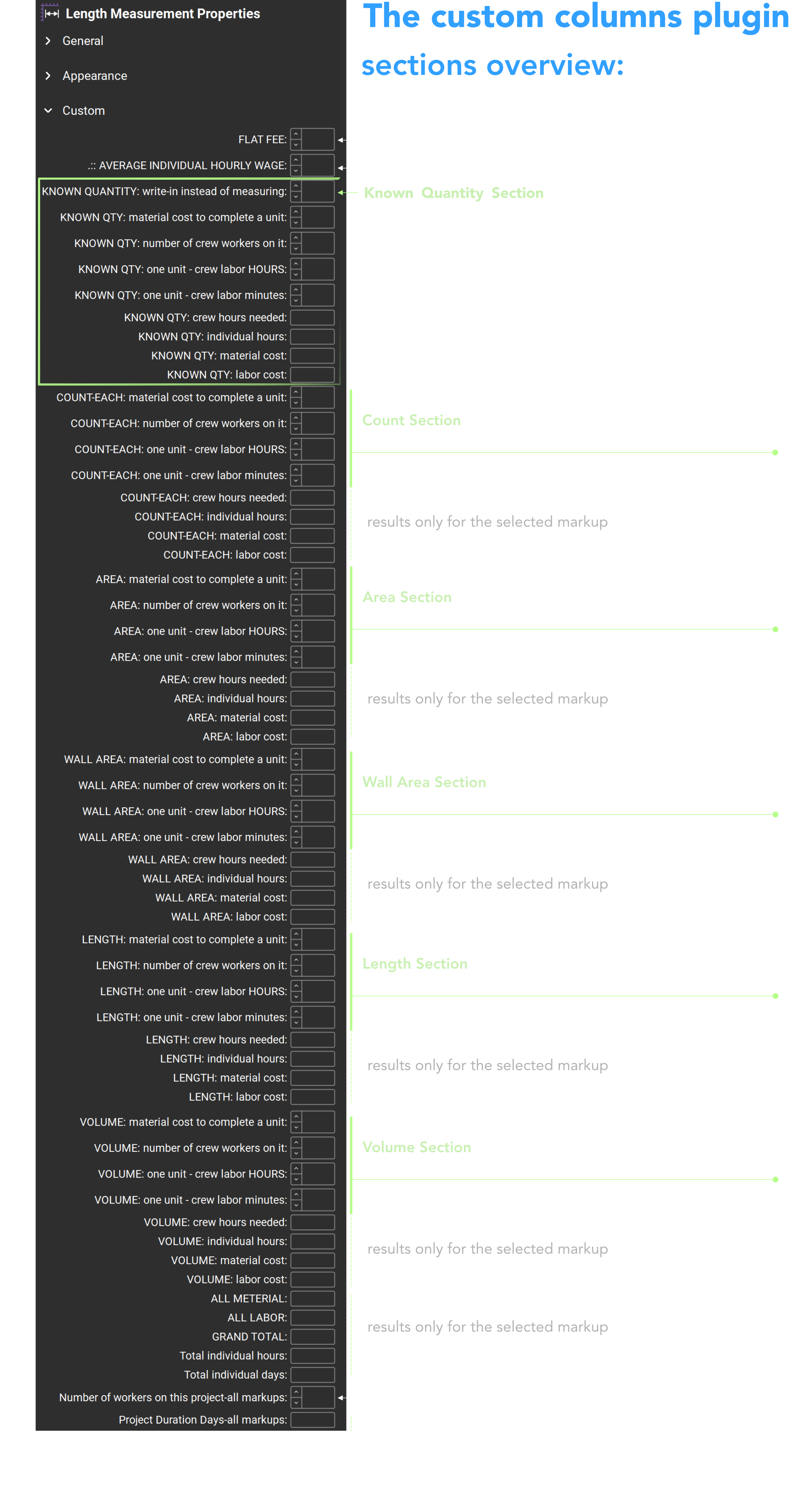 Length Measurement Properties

General

Appearance

Custom

FLAT FEE:

.:: AVERAGE INDIVIDUAL HOURLY WAGE:

KNOWN QUANTITY: write-in instead of measuring:

KNOWN QTY: material cost to complete a unit:

KNOWN QTY: number of crew workers on it:

KNOWN QTY: one unit - crew labor HOURS:

KNOWN QTY: one unit - crew labor minutes:

KNOWN QTY: crew hours needed:

KNOWN QTY: individual hours:

KNOWN QTY: material cost:

KNOWN QTY: labor cost:

COUNT-EACH: material cost to complete a unit:

COUNT-EACH: number of crew workers on it:

COUNT-EACH: one unit - crew labor HOURS:

COUNT-EACH: one unit - crew labor minutes:

COUNT-EACH: crew hours needed:

COUNT-EACH: individual hours:

COUNT-EACH: material cost:

COUNT-EACH: labor cost:

AREA: material cost to complete a unit:

AREA: number of crew workers on it:

AREA: one unit - crew labor HOURS:

AREA: one unit - crew labor minutes:

AREA: crew hours needed:

AREA: individual hours:

AREA: material cost:

AREA: labor cost:

WALL AREA: material cost to complete a unit:

WALL AREA: number of crew workers on it:

WALL AREA: one unit - crew labor HOURS:

WALL AREA: one unit - crew labor minutes:

WALL AREA: crew hours needed:

WALL AREA: individual hours:

WALL AREA: material cost:

WALL AREA: labor cost:

LENGTH: material cost to complete a unit:

LENGTH: number of crew workers on it:

LENGTH: one unit - crew labor HOURS:

LENGTH: one unit - crew labor minutes:

LENGTH: crew hours needed:

LENGTH: individual hours:

LENGTH: material cost:

LENGTH: labor cost:

VOLUME: material cost to complete a unit:

VOLUME: number of crew workers on it:

VOLUME: one unit - crew labor HOURS:

VOLUME: one unit - crew labor minutes:

VOLUME: crew hours needed:

VOLUME: individual hours:

VOLUME: material cost:

VOLUME: labor cost:

ALL METERIAL:

ALL LABOR:

GRAND TOTAL:

Total individual hours:

Total individual days:

Number of workers on this project-all markups:

Project Duration Days-all markups:

The custom columns plugin sections overview:

Known Quantity Section

Count Section

results only for the selected markup

Area Section

results only for the selected markup

Wall Area Section

results only for the selected markup

Length Section

results only for the selected markup

Volume Section

results only for the selected markup

results only for the selected markup